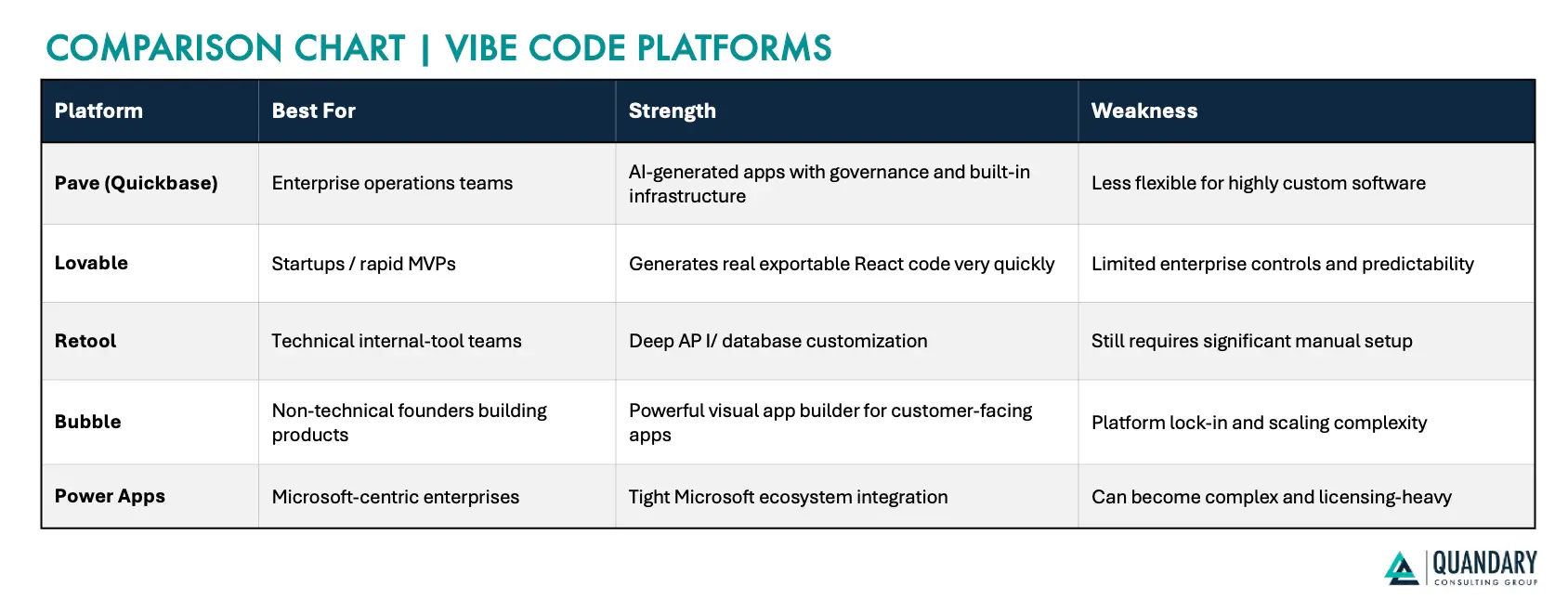 COMPARISON CHART | VIBE CODE PLATFORMS

| Platform | Best For | Strength | Weakness |
|---|---|---|---|
| Pave (Quickbase) | Enterprise operations teams | AI-generated apps with governance and built-in infrastructure | Less flexible for highly custom software |
| Lovable | Startups / rapid MVPs | Generates real exportable React code very quickly | Limited enterprise controls and predictability |
| Retool | Technical internal-tool teams | Deep AP I/ database customization | Still requires significant manual setup |
| Bubble | Non-technical founders building products | Powerful visual app builder for customer-facing apps | Platform lock-in and scaling complexity |
| Power Apps | Microsoft-centric enterprises | Tight Microsoft ecosystem integration | Can become complex and licensing-heavy |

QUANDARY
CONSULTING GROUP